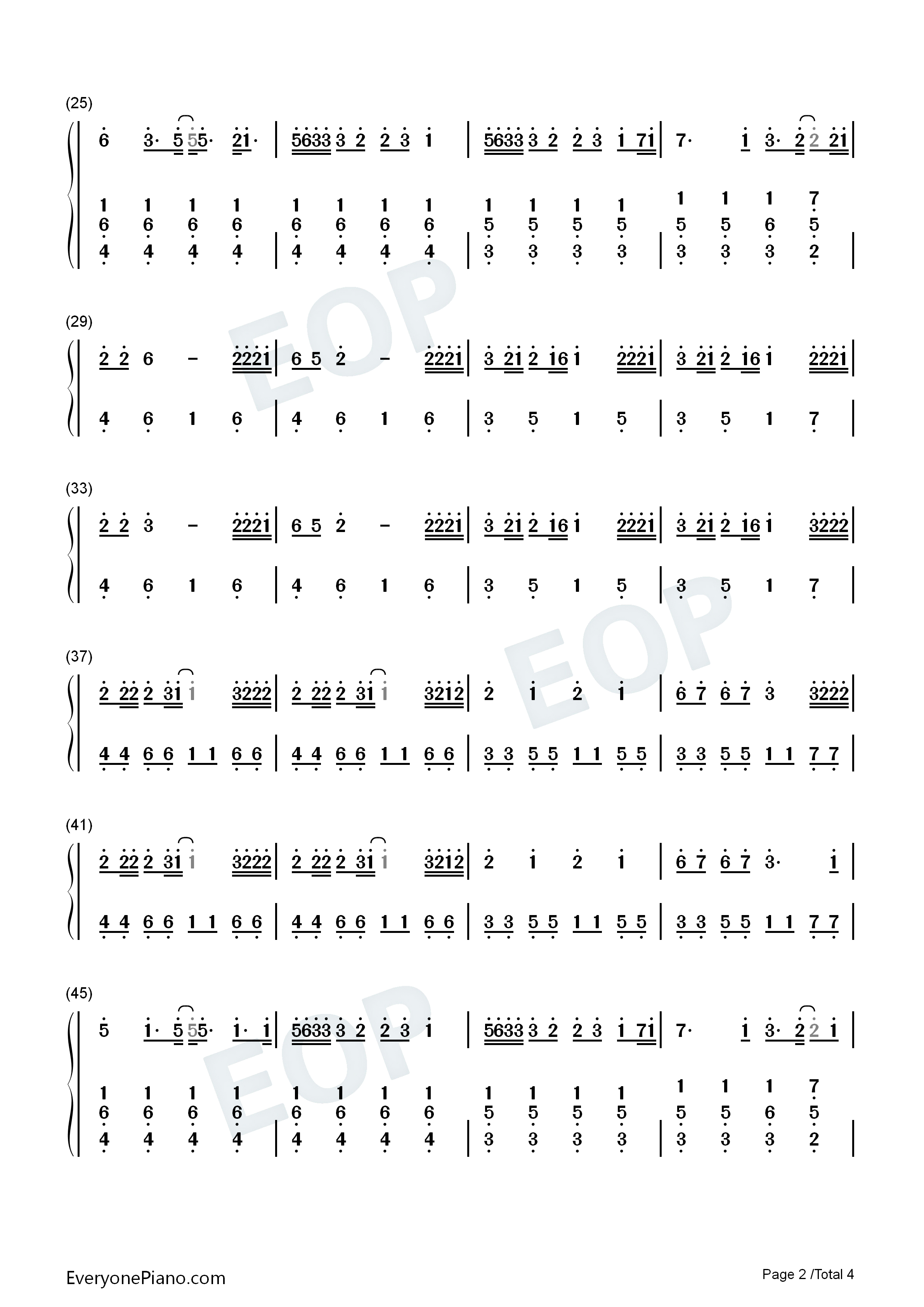 (25)

6 3· 5 5 5· 2 1· | 5 6 3 3 3 2 2 3 1 | 5 6 3 3 3 2 2 3 1 7 1 | 7· 1 3· 2 2 2 1 |

1 1 1 1 | 1 1 1 1 | 1 1 1 1 | 1 1 1 7
6 6 6 6 | 6 6 6 6 | 5 5 5 5 | 5 5 6 5
4 4 4 4 | 4 4 4 4 | 3 3 3 3 | 3 3 3 2

(29)

2 2 6 – 2 2 2 1 | 6 5 2 – 2 2 2 1 | 3 2 1 2 1 6 1 2 2 2 1 | 3 2 1 2 1 6 1 2 2 2 1 |

4 6 1 6 | 4 6 1 6 | 3 5 1 5 | 3 5 1 7 |

(33)

2 2 3 – 2 2 2 1 | 6 5 2 – 2 2 2 1 | 3 2 1 2 1 6 1 2 2 2 1 | 3 2 1 2 1 6 1 3 2 2 2 |

4 6 1 6 | 4 6 1 6 | 3 5 1 5 | 3 5 1 7 |

(37)

2 2 2 2 3 1 1 3 2 2 2 | 2 2 2 2 3 1 1 3 2 1 2 | 2 1 2 1 | 6 7 6 7 3 3 2 2 2 |

4 4 6 6 1 1 6 6 | 4 4 6 6 1 1 6 6 | 3 3 5 5 1 1 5 5 | 3 3 5 5 1 1 7 7 |

(41)

2 2 2 2 3 1 1 3 2 2 2 | 2 2 2 2 3 1 1 3 2 1 2 | 2 1 2 1 | 6 7 6 7 3· 1 |

4 4 6 6 1 1 6 6 | 4 4 6 6 1 1 6 6 | 3 3 5 5 1 1 5 5 | 3 3 5 5 1 1 7 7 |

(45)

5 1· 5 5 5· 1· 1 | 5 6 3 3 3 2 2 3 1 | 5 6 3 3 3 2 2 3 1 7 1 | 7· 1 3· 2 2 1 |

1 1 1 1 | 1 1 1 1 | 1 1 1 1 | 1 1 1 7
6 6 6 6 | 6 6 6 6 | 5 5 5 5 | 5 5 6 5
4 4 4 4 | 4 4 4 4 | 3 3 3 3 | 3 3 3 2

EOP EOP EOP

EveryonePiano.com

Page 2 /Total 4